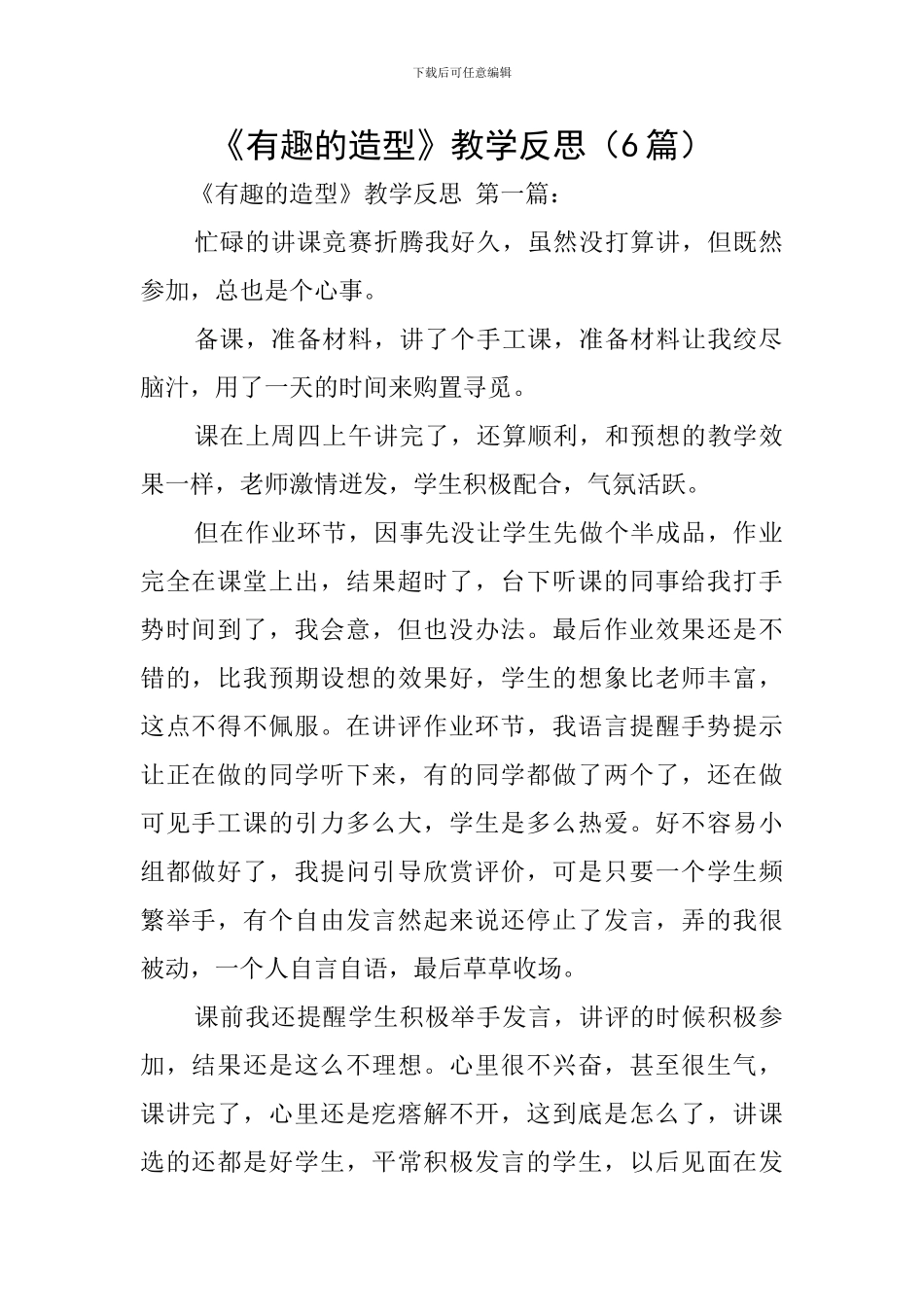 下载后可任意编辑

《有趣的造型》教学反思（6篇）

《有趣的造型》教学反思 第一篇：

忙碌的讲课竞赛折腾我好久，虽然没打算讲，但既然参加，总也是个心事。

备课，准备材料，讲了个手工课，准备材料让我绞尽脑汁，用了一天的时间来购置寻觅。

课在上周四上午讲完了，还算顺利，和预想的教学效果一样，老师激情迸发，学生积极配合，气氛活跃。

但在作业环节，因事先没让学生先做个半成品，作业完全在课堂上出，结果超时了，台下听课的同事给我打手势时间到了，我会意，但也没办法。最后作业效果还是不错的，比我预期设想的效果好，学生的想象比老师丰富，这点不得不佩服。在讲评作业环节，我语言提醒手势提示让正在做的同学听下来，有的同学都做了两个了，还在做可见手工课的引力多么大，学生是多么热爱。好不容易小组都做好了，我提问引导欣赏评价，可是只要一个学生频繁举手，有个自由发言然起来说还停止了发言，弄的我很被动，一个人自言自语，最后草草收场。

课前我还提醒学生积极举手发言，讲评的时候积极参加，结果还是这么不理想。心里很不兴奋，甚至很生气，课讲完了，心里还是疙瘩解不开，这到底是怎么了，讲课选的还都是好学生，平常积极发言的学生，以后见面在发